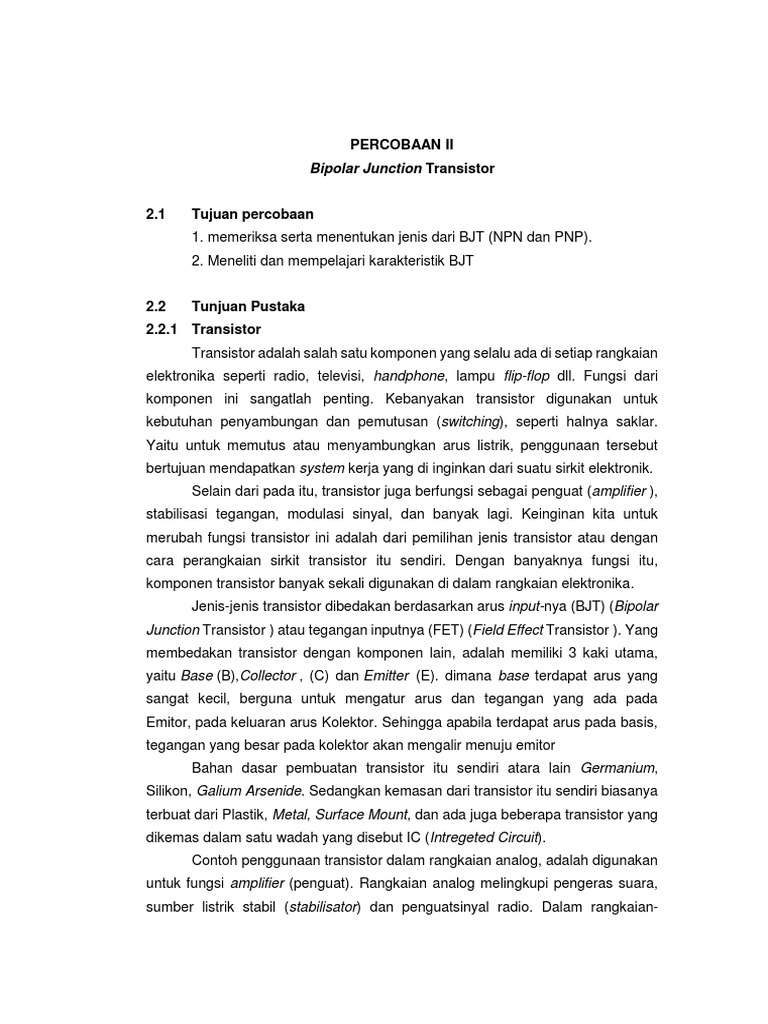 PERCOBAAN II

Bipolar Junction Transistor

2.1 Tujuan percobaan

1. memeriksa serta menentukan jenis dari BJT (NPN dan PNP).

2. Meneliti dan mempelajari karakteristik BJT

2.2 Tunjuan Pustaka

2.2.1 Transistor

Transistor adalah salah satu komponen yang selalu ada di setiap rangkaian elektronika seperti radio, televisi, handphone, lampu flip-flop dll. Fungsi dari komponen ini sangatlah penting. Kebanyakan transistor digunakan untuk kebutuhan penyambungan dan pemutusan (switching), seperti halnya saklar. Yaitu untuk memutus atau menyambungkan arus listrik, penggunaan tersebut bertujuan mendapatkan system kerja yang di inginkan dari suatu sirkit elektronik.

Selain dari pada itu, transistor juga berfungsi sebagai penguat (amplifier ), stabilisasi tegangan, modulasi sinyal, dan banyak lagi. Keinginan kita untuk merubah fungsi transistor ini adalah dari pemilihan jenis transistor atau dengan cara perangkaian sirkit transistor itu sendiri. Dengan banyaknya fungsi itu, komponen transistor banyak sekali digunakan di dalam rangkaian elektronika.

Jenis-jenis transistor dibedakan berdasarkan arus input-nya (BJT) (Bipolar Junction Transistor ) atau tegangan inputnya (FET) (Field Effect Transistor ). Yang membedakan transistor dengan komponen lain, adalah memiliki 3 kaki utama, yaitu Base (B),Collector , (C) dan Emitter (E). dimana base terdapat arus yang sangat kecil, berguna untuk mengatur arus dan tegangan yang ada pada Emitor, pada keluaran arus Kolektor. Sehingga apabila terdapat arus pada basis, tegangan yang besar pada kolektor akan mengalir menuju emitor

Bahan dasar pembuatan transistor itu sendiri atara lain Germanium, Silikon, Galium Arsenide. Sedangkan kemasan dari transistor itu sendiri biasanya terbuat dari Plastik, Metal, Surface Mount, dan ada juga beberapa transistor yang dikemas dalam satu wadah yang disebut IC (Intregeted Circuit).

Contoh penggunaan transistor dalam rangkaian analog, adalah digunakan untuk fungsi amplifier (penguat). Rangkaian analog melingkupi pengeras suara, sumber listrik stabil (stabilisator) dan penguatsinyal radio. Dalam rangkaian-